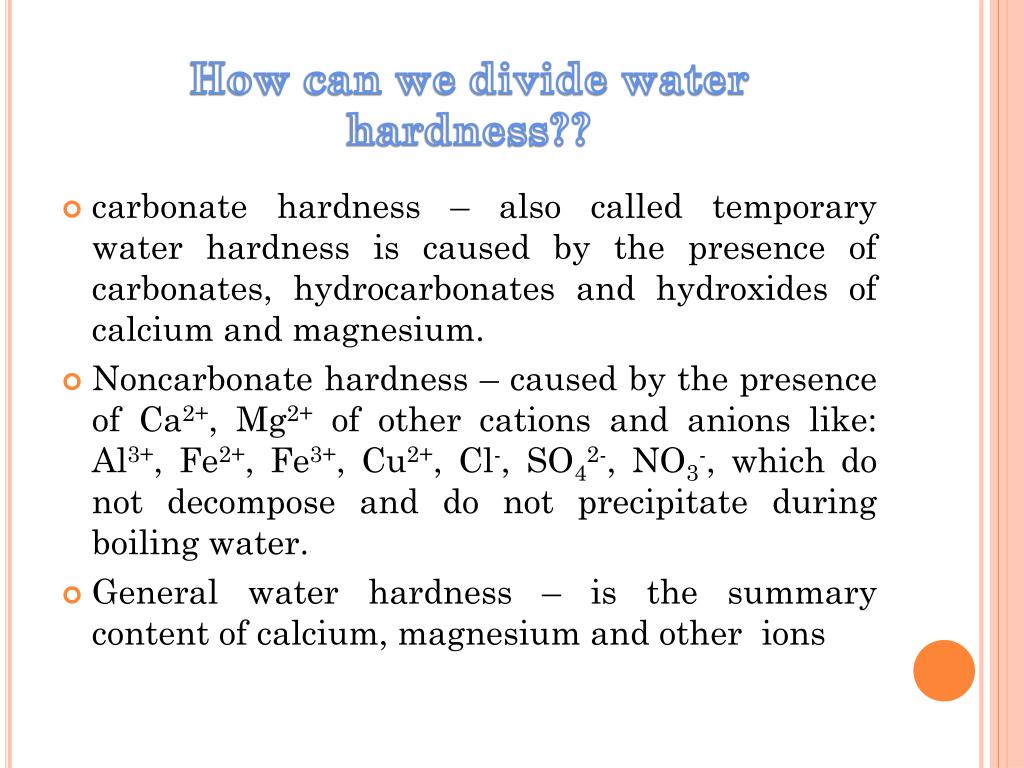 How can we divide water hardness??

carbonate hardness – also called temporary water hardness is caused by the presence of carbonates, hydrocarbonates and hydroxides of calcium and magnesium.

Noncarbonate hardness – caused by the presence of $Ca^{2+}$, $Mg^{2+}$ of other cations and anions like: $Al^{3+}$, $Fe^{2+}$, $Fe^{3+}$, $Cu^{2+}$, $Cl^{-}$, $SO_4^{2-}$, $NO_3^{-}$, which do not decompose and do not precipitate during boiling water.

General water hardness – is the summary content of calcium, magnesium and other ions